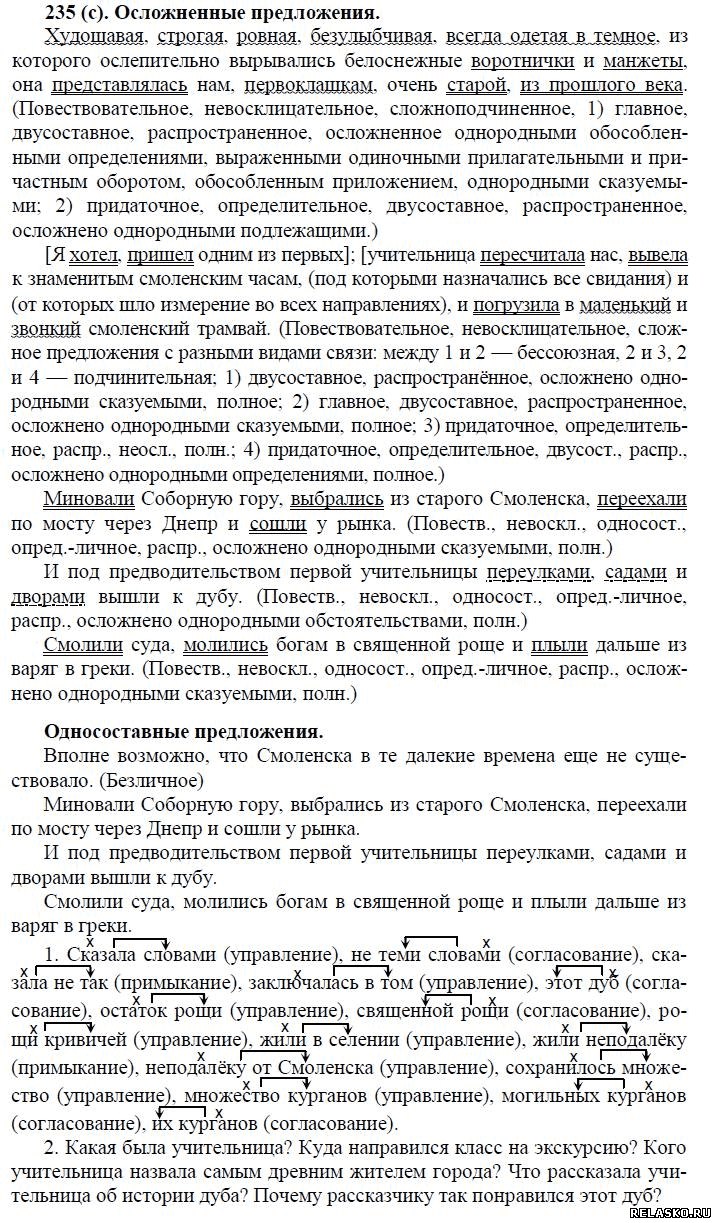 235 (с). Осложненные предложения.

Худощавая, строгая, ровная, безулыбчивая, всегда одетая в темное, из которого ослепительно вырывались белоснежные воротнички и манжеты, она представлялась нам, первоклашкам, очень старой, из прошлого века. (Повествовательное, невосклицательное, сложноподчиненное, 1) главное, двусоставное, распространенное, осложненное однородными обособленными определениями, выраженными одиночными прилагательными и причастным оборотом, обособленным приложением, однородными сказуемыми; 2) придаточное, определительное, двусоставное, распространенное, осложнено однородными подлежащими.)

[Я хотел, пришел одним из первых]; [учительница пересчитала нас, вывела к знаменитым смоленским часам, (под которыми назначались все свидания) и (от которых шло измерение во всех направлениях), и погрузила в маленький и звонкий смоленский трамвай. (Повествовательное, невосклицательное, сложное предложения с разными видами связи: между 1 и 2 — бессоюзная, 2 и 3, 2 и 4 — подчинительная; 1) двусоставное, распространённое, осложнено однородными сказуемыми, полное; 2) главное, двусоставное, распространенное, осложнено однородными сказуемыми, полное; 3) придаточное, определительное, распр., неосл., полн.; 4) придаточное, определительное, двусост., распр., осложнено однородными определениями, полное.)

Миновали Соборную гору, выбрались из старого Смоленска, переехали по мосту через Днепр и сошли у рынка. (Повеств., невоскл., односост., опред.-личное, распр., осложнено однородными сказуемыми, полн.)

И под предводительством первой учительницы переулками, садами и дворами вышли к дубу. (Повеств., невоскл., односост., опред.-личное, распр., осложнено однородными обстоятельствами, полн.)

Смолили суда, молились богам в священной роще и плыли дальше из варяг в греки. (Повеств., невоскл., односост., опред.-личное, распр., осложнено однородными сказуемыми, полн.)

Односоставные предложения.

Вполне возможно, что Смоленска в те далекие времена еще не существовало. (Безличное)

Миновали Соборную гору, выбрались из старого Смоленска, переехали по мосту через Днепр и сошли у рынка.

И под предводительством первой учительницы переулками, садами и дворами вышли к дубу.

Смолили суда, молились богам в священной роще и плыли дальше из варяг в греки.

1. Сказала словами (управление), не теми словами (согласование), сказала не так (примыкание), заключалась в том (управление), этот дуб (согласование), остаток рощи (управление), священной рощи (согласование), рощи кривичей (управление), жили в селении (управление), жили неподалёку (примыкание), неподалёку от Смоленска (управление), сохранилось множество (управление), множество курганов (управление), могильных курганов (согласование), их курганов (согласование).

2. Какая была учительница? Куда направился класс на экскурсию? Кого учительница назвала самым древним жителем города? Что рассказала учительница об истории дуба? Почему рассказчику так понравился этот дуб?

RELASKO.RU